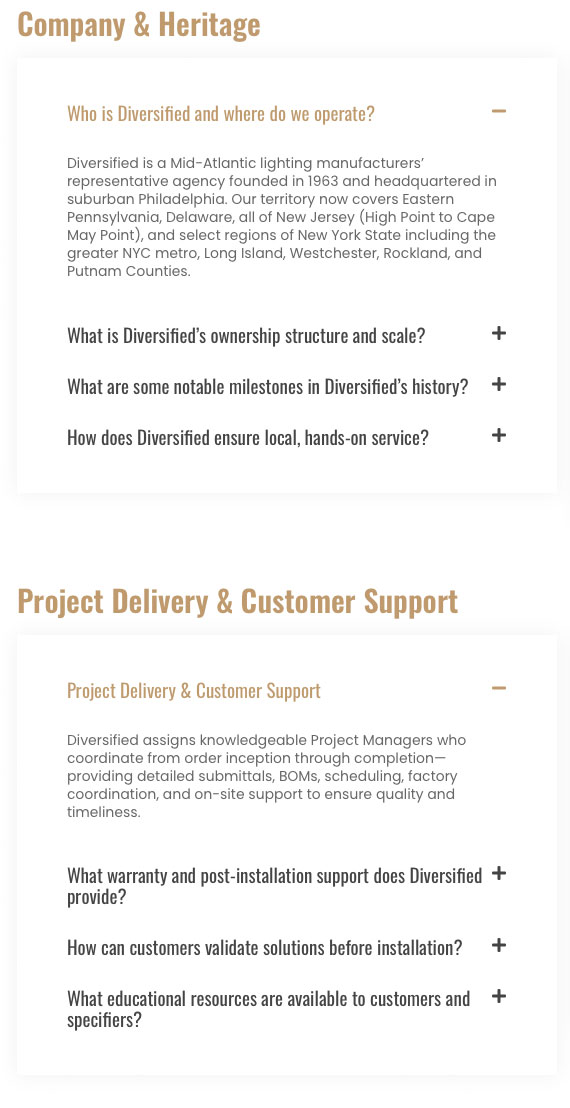 Company & Heritage

Who is Diversified and where do we operate? −

Diversified is a Mid-Atlantic lighting manufacturers' representative agency founded in 1963 and headquartered in suburban Philadelphia. Our territory now covers Eastern Pennsylvania, Delaware, all of New Jersey (High Point to Cape May Point), and select regions of New York State including the greater NYC metro, Long Island, Westchester, Rockland, and Putnam Counties.

What is Diversified's ownership structure and scale? +

What are some notable milestones in Diversified's history? +

How does Diversified ensure local, hands-on service? +

Project Delivery & Customer Support

Project Delivery & Customer Support −

Diversified assigns knowledgeable Project Managers who coordinate from order inception through completion—providing detailed submittals, BOMs, scheduling, factory coordination, and on-site support to ensure quality and timeliness.

What warranty and post-installation support does Diversified provide? +

How can customers validate solutions before installation? +

What educational resources are available to customers and specifiers? +